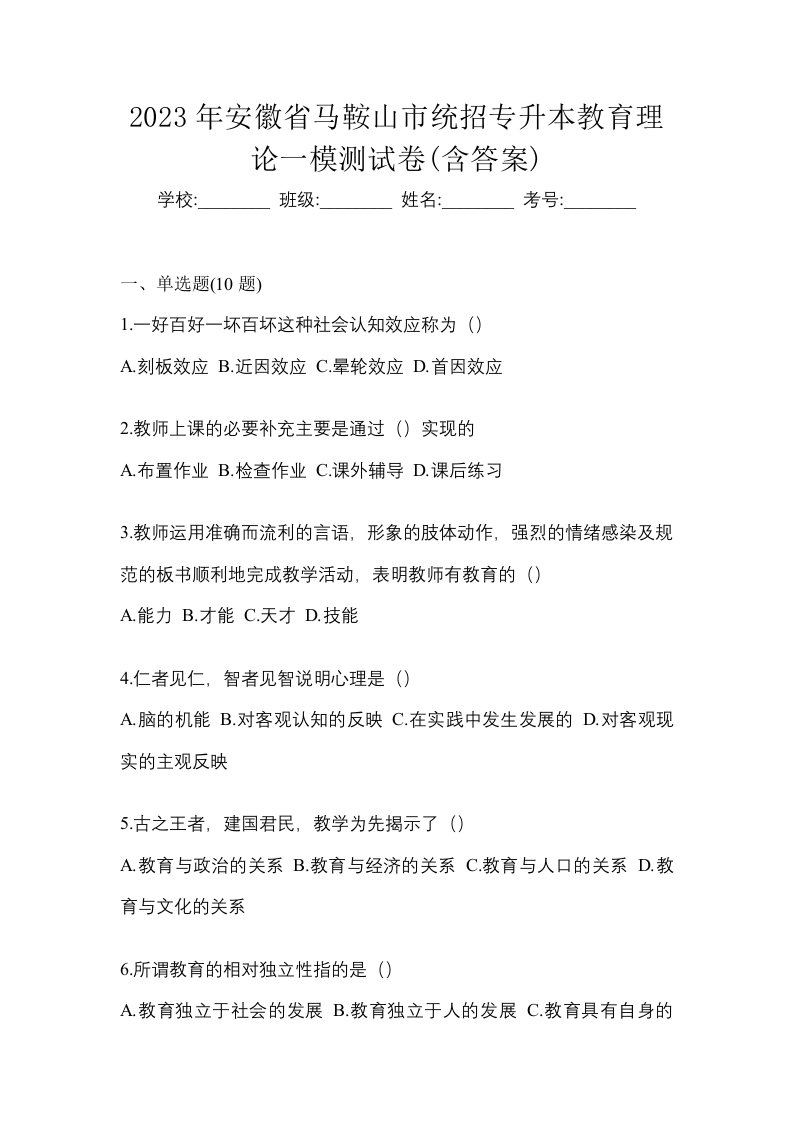 2023 年安徽省马鞍山市统招专升本教育理论一模测试卷(含答案)

学校:________ 班级:________ 姓名:________ 考号:________

一、单选题(10 题)

1.一好百好一坏百坏这种社会认知效应称为（）

A.刻板效应 B.近因效应 C.晕轮效应 D.首因效应

2.教师上课的必要补充主要是通过（）实现的

A.布置作业 B.检查作业 C.课外辅导 D.课后练习

3.教师运用准确而流利的言语，形象的肢体动作，强烈的情绪感染及规范的板书顺利地完成教学活动，表明教师有教育的（）

A.能力 B.才能 C.天才 D.技能

4.仁者见仁，智者见智说明心理是（）

A.脑的机能 B.对客观认知的反映 C.在实践中发生发展的 D.对客观现实的主观反映

5.古之王者，建国君民，教学为先揭示了（）

A.教育与政治的关系 B.教育与经济的关系 C.教育与人口的关系 D.教育与文化的关系

6.所谓教育的相对独立性指的是（）

A.教育独立于社会的发展 B.教育独立于人的发展 C.教育具有自身的